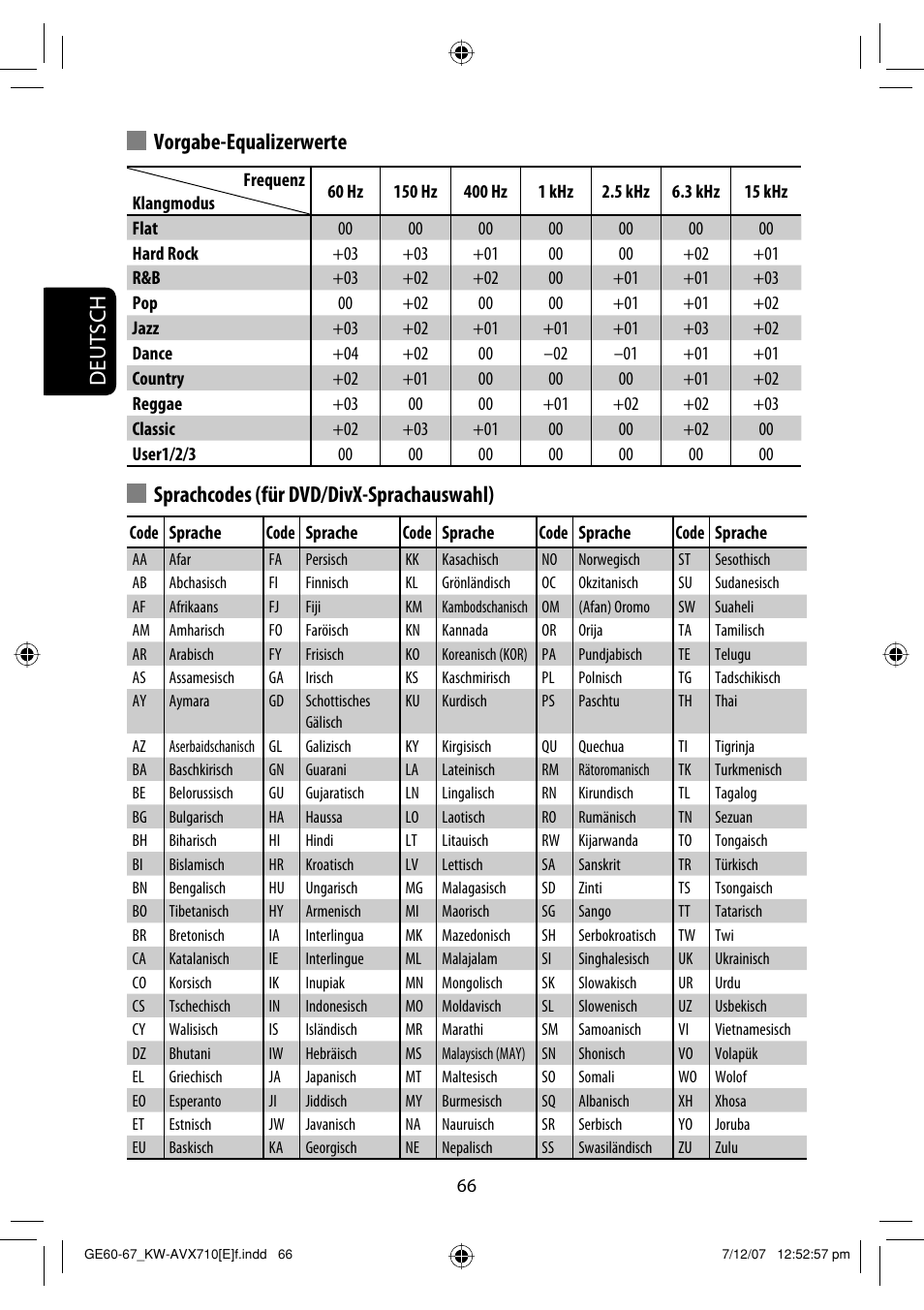 DEUTSCH

Vorgabe-Equalizerwerte

| Frequenz / Klangmodus | 60 Hz | 150 Hz | 400 Hz | 1 kHz | 2.5 kHz | 6.3 kHz | 15 kHz |
|---|---|---|---|---|---|---|---|
| Flat | 00 | 00 | 00 | 00 | 00 | 00 | 00 |
| Hard Rock | +03 | +03 | +01 | 00 | 00 | +02 | +01 |
| R&B | +03 | +02 | +02 | 00 | +01 | +01 | +03 |
| Pop | 00 | +02 | 00 | 00 | +01 | +01 | +02 |
| Jazz | +03 | +02 | +01 | +01 | +01 | +03 | +02 |
| Dance | +04 | +02 | 00 | –02 | –01 | +01 | +01 |
| Country | +02 | +01 | 00 | 00 | 00 | +01 | +02 |
| Reggae | +03 | 00 | 00 | +01 | +02 | +02 | +03 |
| Classic | +02 | +03 | +01 | 00 | 00 | +02 | 00 |
| User1/2/3 | 00 | 00 | 00 | 00 | 00 | 00 | 00 |

Sprachcodes (für DVD/DivX-Sprachauswahl)

| Code | Sprache | Code | Sprache | Code | Sprache | Code | Sprache | Code | Sprache |
|---|---|---|---|---|---|---|---|---|---|
| AA | Afar | FA | Persisch | KK | Kasachisch | NO | Norwegisch | ST | Sesothisch |
| AB | Abchasisch | FI | Finnisch | KL | Grönländisch | OC | Okzitanisch | SU | Sudanesisch |
| AF | Afrikaans | FJ | Fiji | KM | Kambodschanisch | OM | (Afan) Oromo | SW | Suaheli |
| AM | Amharisch | FO | Faröisch | KN | Kannada | OR | Orija | TA | Tamilisch |
| AR | Arabisch | FY | Frisisch | KO | Koreanisch (KOR) | PA | Pundjabisch | TE | Telugu |
| AS | Assamesisch | GA | Irisch | KS | Kaschmirisch | PL | Polnisch | TG | Tadschikisch |
| AY | Aymara | GD | Schottisches Gälisch | KU | Kurdisch | PS | Paschtu | TH | Thai |
| AZ | Aserbaidschanisch | GL | Galizisch | KY | Kirgisisch | QU | Quechua | TI | Tigrinja |
| BA | Baschkirisch | GN | Guarani | LA | Lateinisch | RM | Rätoromanisch | TK | Turkmenisch |
| BE | Belorussisch | GU | Gujaratisch | LN | Lingalisch | RN | Kirundisch | TL | Tagalog |
| BG | Bulgarisch | HA | Haussa | LO | Laotisch | RO | Rumänisch | TN | Sezuan |
| BH | Biharisch | HI | Hindi | LT | Litauisch | RW | Kijarwanda | TO | Tongaisch |
| BI | Bislamisch | HR | Kroatisch | LV | Lettisch | SA | Sanskrit | TR | Türkisch |
| BN | Bengalisch | HU | Ungarisch | MG | Malagasisch | SD | Zinti | TS | Tsongaisch |
| BO | Tibetanisch | HY | Armenisch | MI | Maorisch | SG | Sango | TT | Tatarisch |
| BR | Bretonisch | IA | Interlingua | MK | Mazedonisch | SH | Serbokroatisch | TW | Twi |
| CA | Katalanisch | IE | Interlingue | ML | Malajalam | SI | Singhalesisch | UK | Ukrainisch |
| CO | Korsisch | IK | Inupiak | MN | Mongolisch | SK | Slowakisch | UR | Urdu |
| CS | Tschechisch | IN | Indonesisch | MO | Moldavisch | SL | Slowenisch | UZ | Usbekisch |
| CY | Walisisch | IS | Isländisch | MR | Marathi | SM | Samoanisch | VI | Vietnamesisch |
| DZ | Bhutani | IW | Hebräisch | MS | Malaysisch (MAY) | SN | Shonisch | VO | Volapük |
| EL | Griechisch | JA | Japanisch | MT | Maltesisch | SO | Somali | WO | Wolof |
| EO | Esperanto | JI | Jiddisch | MY | Burmesisch | SQ | Albanisch | XH | Xhosa |
| ET | Estnisch | JW | Javanisch | NA | Nauruisch | SR | Serbisch | YO | Joruba |
| EU | Baskisch | KA | Georgisch | NE | Nepalisch | SS | Swasiländisch | ZU | Zulu |

66

GE60-67_KW-AVX710[E]f.indd 66 7/12/07 12:52:57 pm